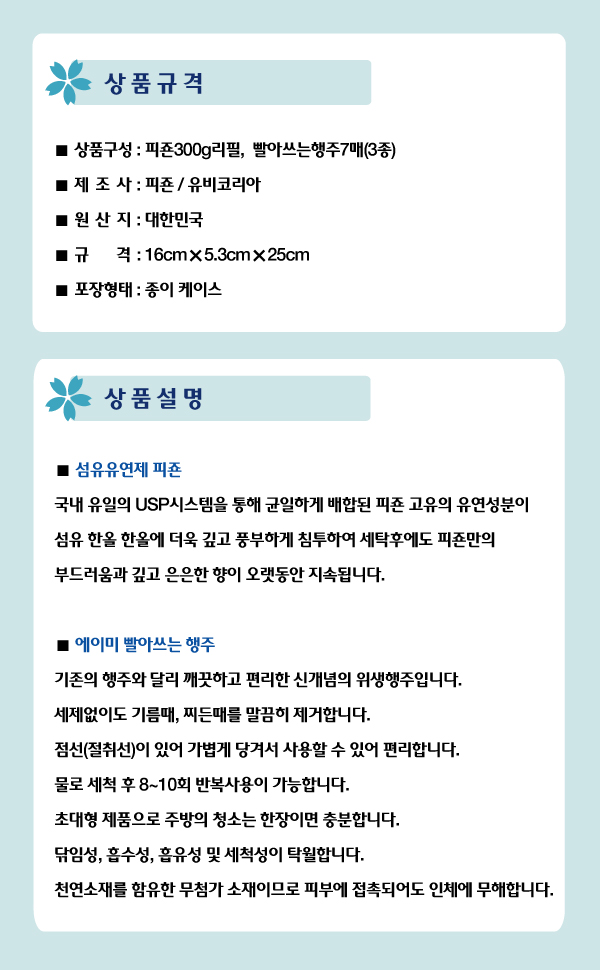 상품규격

■ 상품구성 : 피죤300g리필, 빨아쓰는행주7매(3종)

■ 제 조 사 : 피죤 / 유비코리아

■ 원 산 지 : 대한민국

■ 규 격 : 16cm×5.3cm×25cm

■ 포장형태 : 종이 케이스

상품설명

■ 섬유유연제 피죤

국내 유일의 USP시스템을 통해 균일하게 배합된 피죤 고유의 유연성분이 섬유 한올 한올에 더욱 깊고 풍부하게 침투하여 세탁후에도 피죤만의 부드러움과 깊고 은은한 향이 오랫동안 지속됩니다.

■ 에이미 빨아쓰는 행주

기존의 행주와 달리 깨끗하고 편리한 신개념의 위생행주입니다.

세제없이도 기름때, 찌든때를 말끔히 제거합니다.

점선(절취선)이 있어 가볍게 당겨서 사용할 수 있어 편리합니다.

물로 세척 후 8~10회 반복사용이 가능합니다.

초대형 제품으로 주방의 청소는 한장이면 충분합니다.

닦임성, 흡수성, 흡유성 및 세척성이 탁월합니다.

천연소재를 함유한 무첨가 소재이므로 피부에 접촉되어도 인체에 무해합니다.